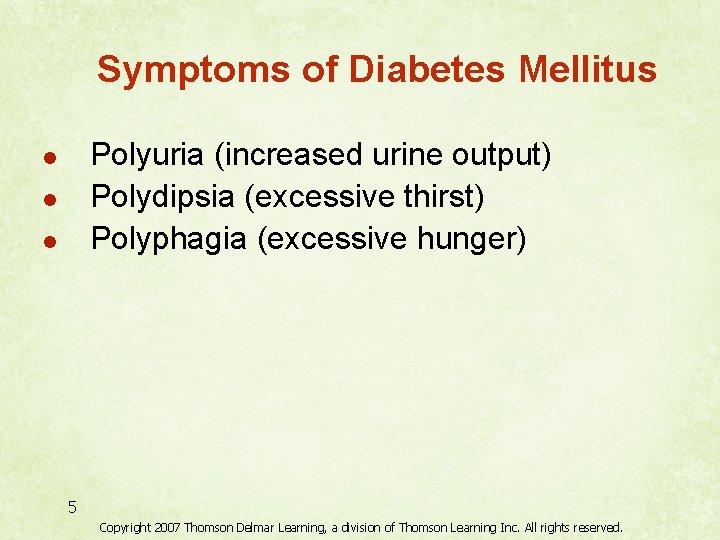 Symptoms of Diabetes Mellitus

• Polyuria (increased urine output)
• Polydipsia (excessive thirst)
• Polyphagia (excessive hunger)

5

Copyright 2007 Thomson Delmar Learning, a division of Thomson Learning Inc. All rights reserved.